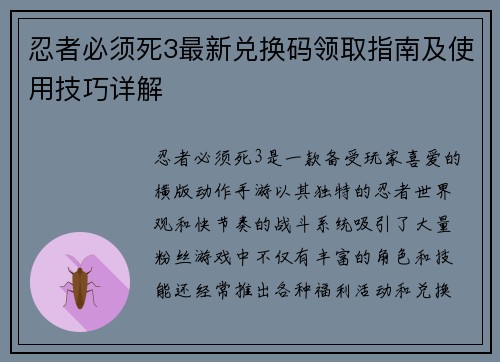 忍者必须死3最新兑换码领取指南及使用技巧详解

忍者必须死3是一款备受玩家喜爱的横版动作手游以其独特的忍者世界观和快节奏的战斗系统吸引了大量粉丝游戏中不仅有丰富的角色和技能还经常推出各种福利活动和兑换